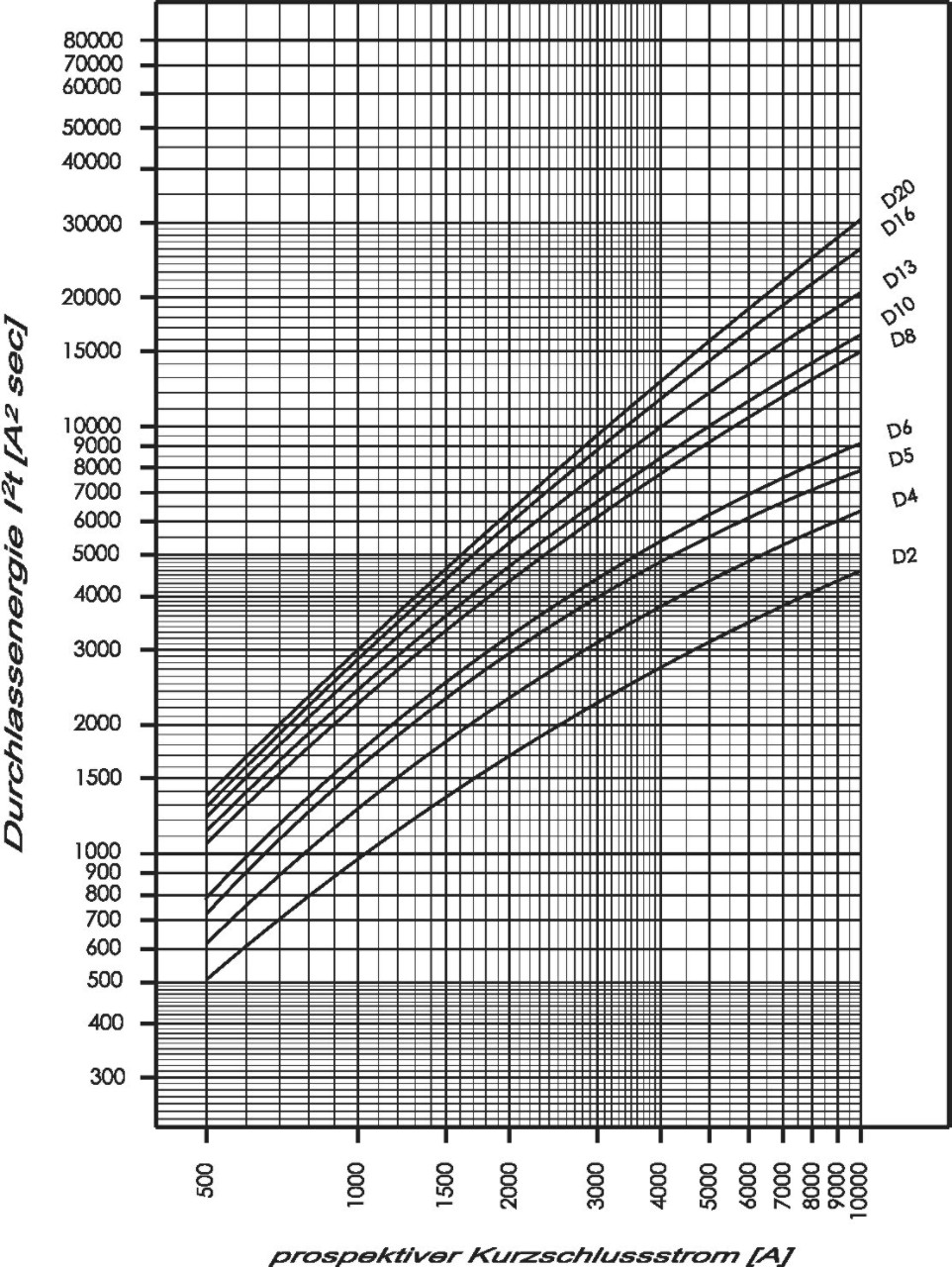 Durchlassenergie $I^2t$ [$A^2$ sec]

80000
70000
60000
50000
40000
30000
20000
15000
10000
9000
8000
7000
6000
5000
4000
3000
2000
1500
1000
900
800
700
600
500
400
300

D20
D16
D13
D10
D8
D6
D5
D4
D2

500
1000
1500
2000
3000
4000
5000
6000
7000
8000
9000
10000

prospektiver Kurzschlussstrom [A]